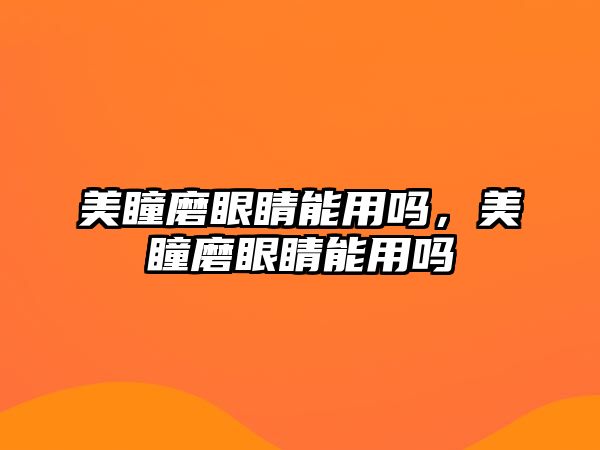 美瞳磨眼睛能用吗，美瞳磨眼睛能用吗